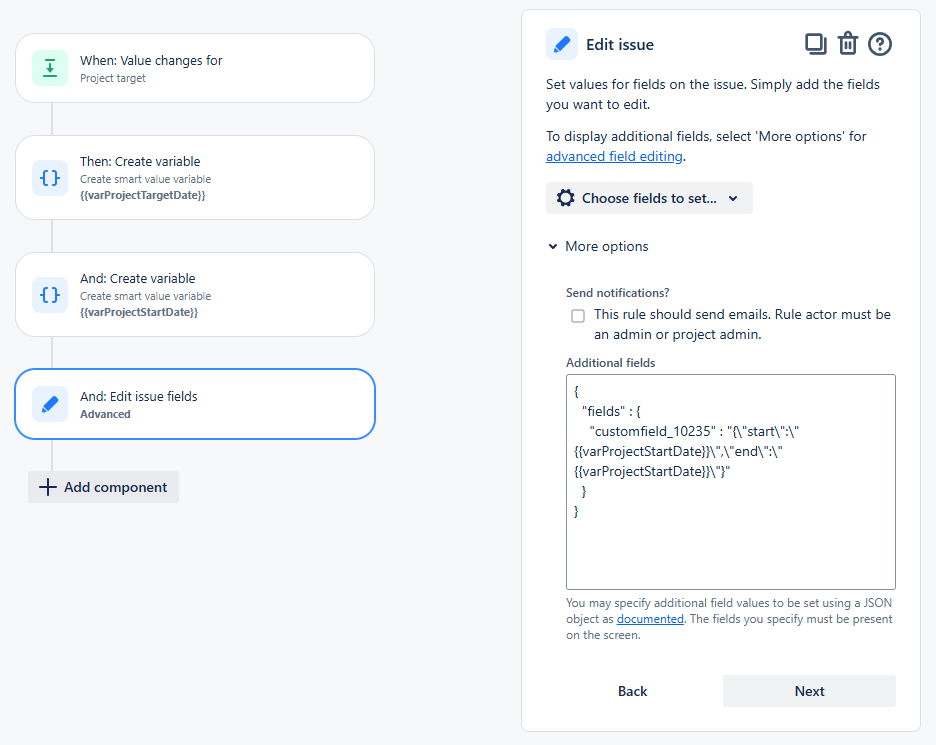 When: Value changes for
Project target

Then: Create variable
Create smart value variable
{{varProjectTargetDate}}

And: Create variable
Create smart value variable
{{varProjectStartDate}}

And: Edit issue fields
Advanced

Add component

Edit issue

Set values for fields on the issue. Simply add the fields you want to edit.

To display additional fields, select 'More options' for advanced field editing.

Choose fields to set...

More options

Send notifications?

This rule should send emails. Rule actor must be an admin or project admin.

Additional fields

{
"fields" : {
"customfield_10235" : "{\"start\":\"{{varProjectStartDate}}\",\"end\":\"{{varProjectStartDate}}\"}"
}
}

You may specify additional field values to be set using a JSON object as documented. The fields you specify must be present on the screen.

Back

Next